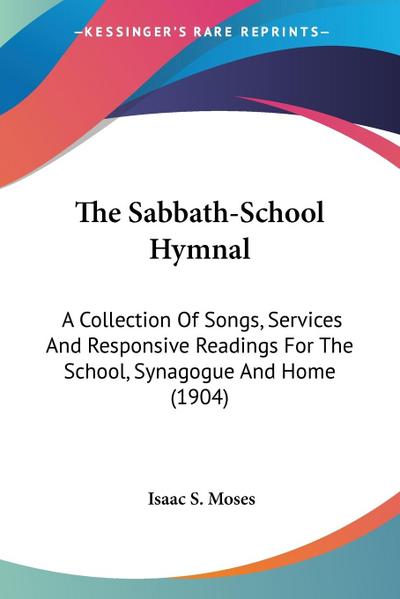 —KESSINGER'S RARE REPRINTS—

The Sabbath-School Hymnal

A Collection Of Songs, Services And Responsive Readings For The School, Synagogue And Home (1904)

Isaac S. Moses